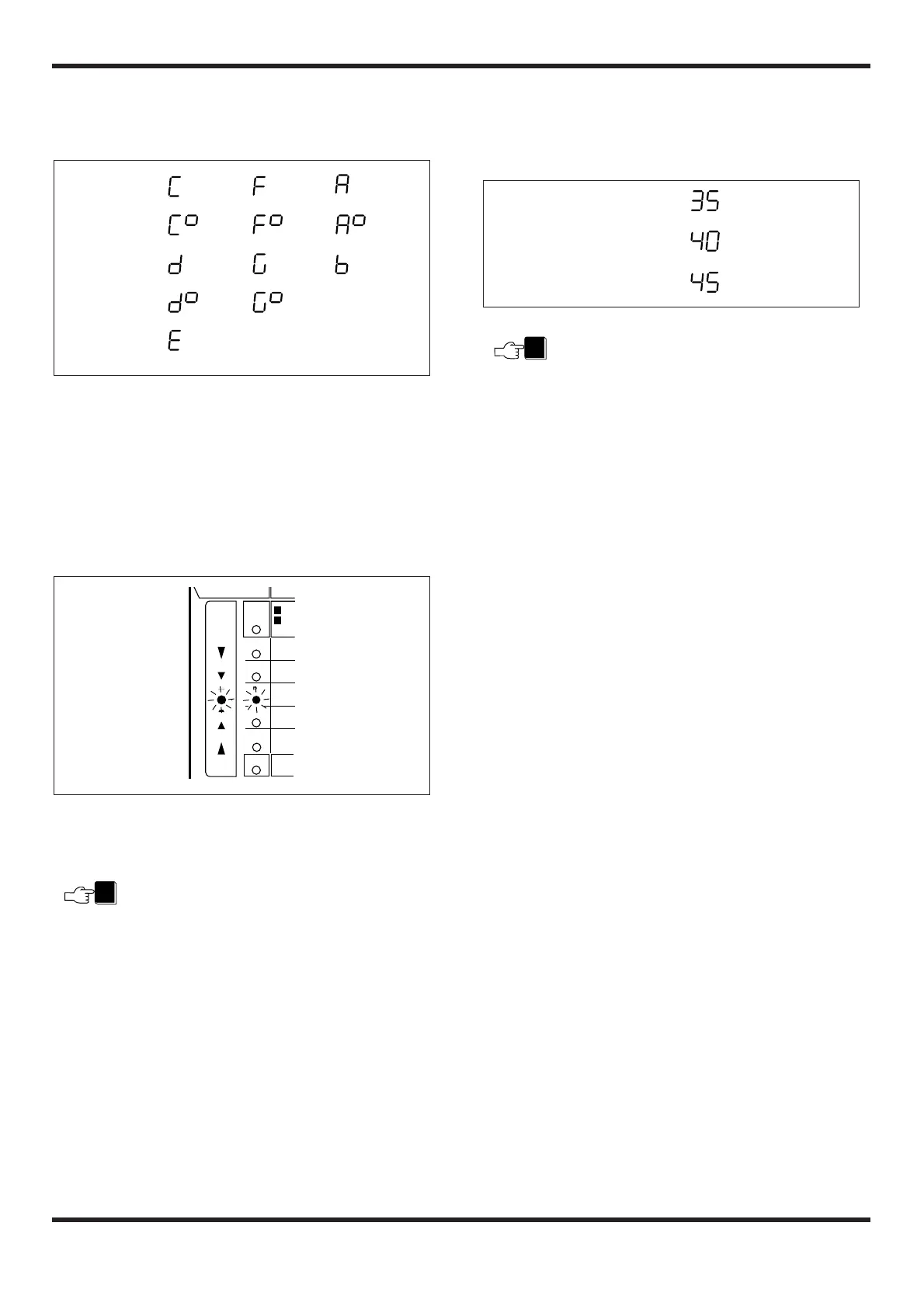 C F A
C° F° A°
d G b
d° G°
E

35
40
45